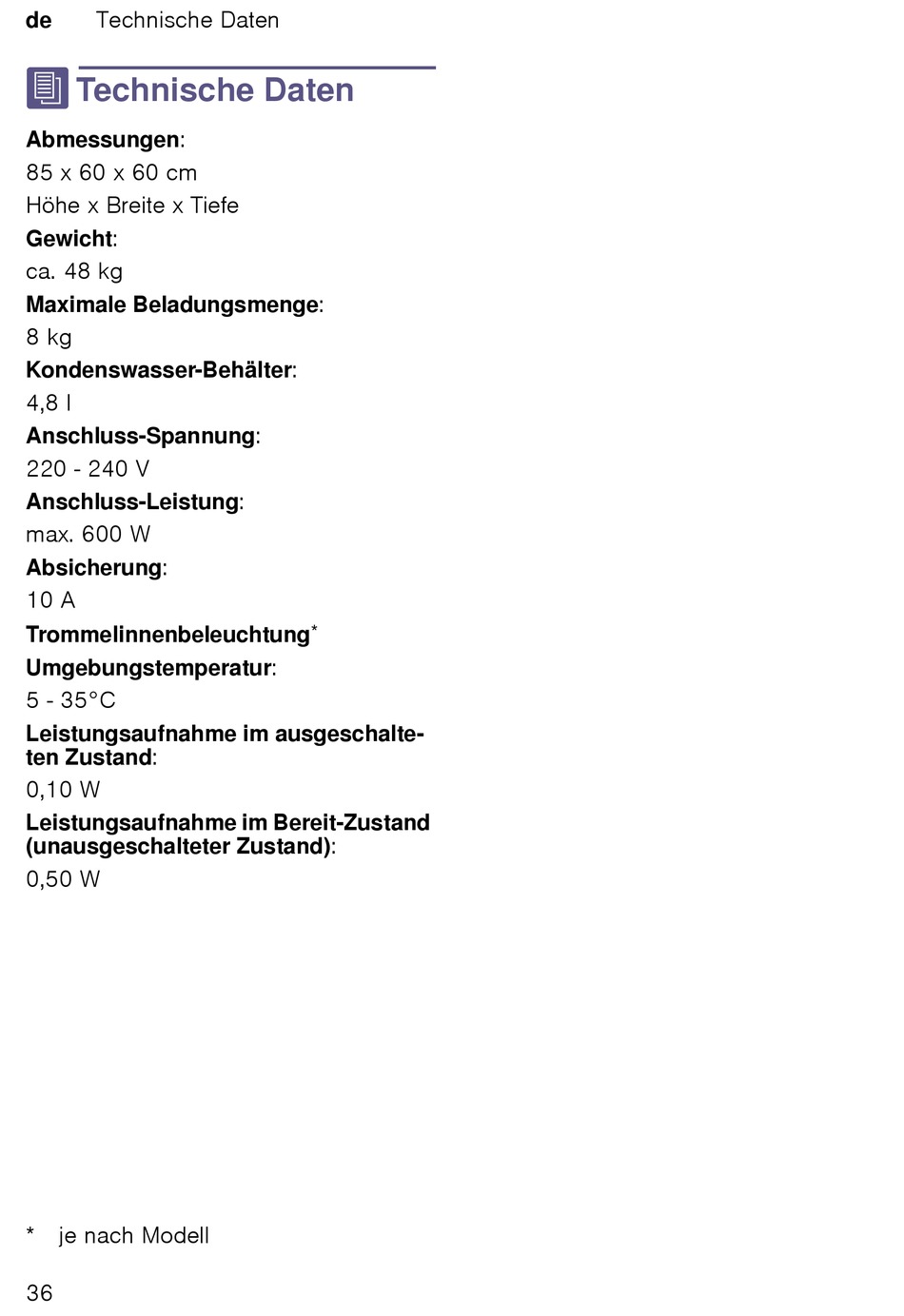 de Technische Daten

Technische Daten

Abmessungen:
85 x 60 x 60 cm
Höhe x Breite x Tiefe
Gewicht:
ca. 48 kg
Maximale Beladungsmenge:
8 kg
Kondenswasser-Behälter:
4,8 l
Anschluss-Spannung:
220 - 240 V
Anschluss-Leistung:
max. 600 W
Absicherung:
10 A
Trommelinnenbeleuchtung*
Umgebungstemperatur:
5 - 35°C
Leistungsaufnahme im ausgeschalteten Zustand:
0,10 W
Leistungsaufnahme im Bereit-Zustand (unausgeschalteter Zustand):
0,50 W

* je nach Modell

36